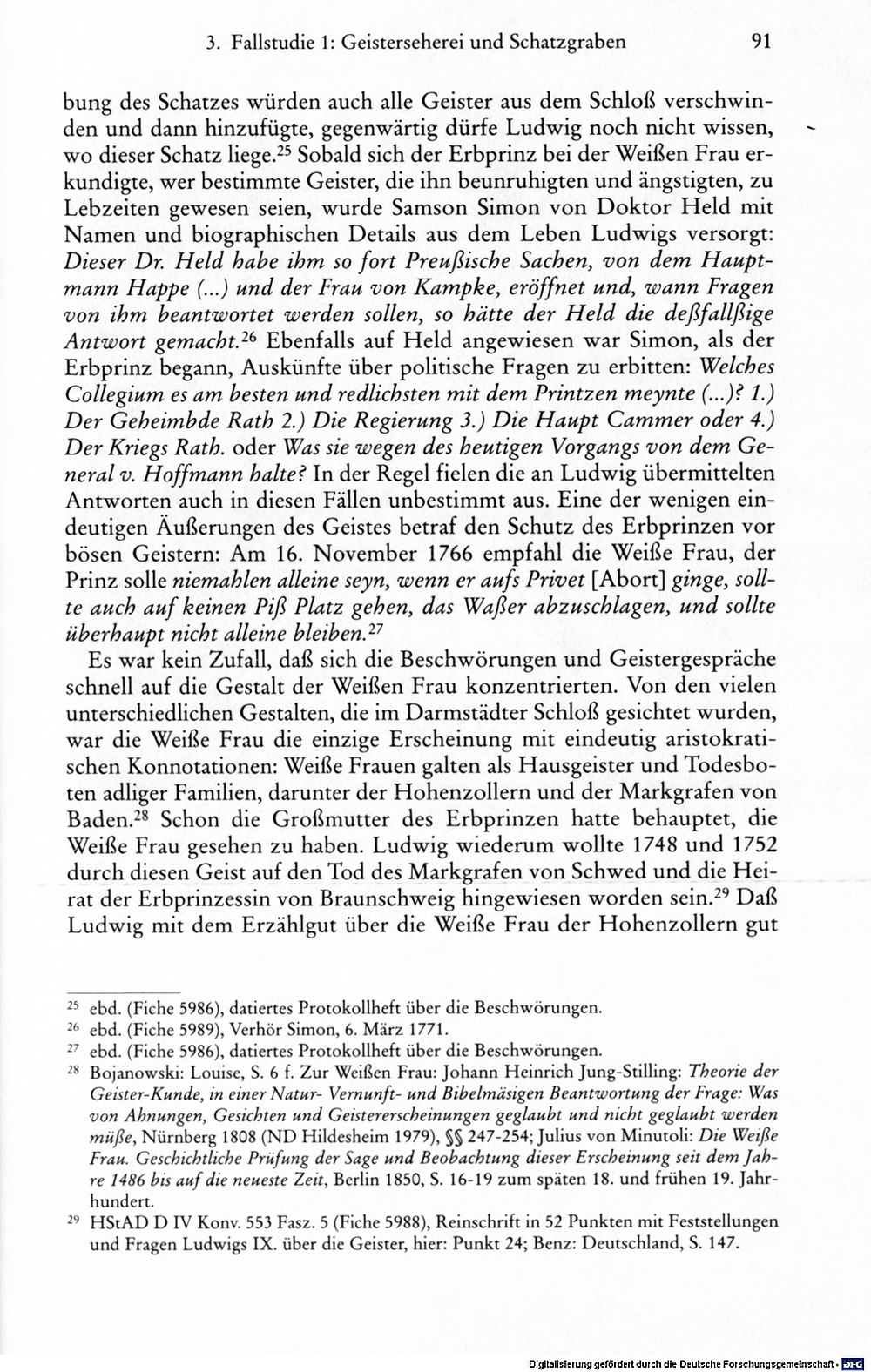 3. Fallstudie 1: Geisterseherei und Schatzgraben 91

bung des Schatzes würden auch alle Geister aus dem Schloß verschwinden und dann hinzufügte, gegenwärtig dürfe Ludwig noch nicht wissen, wo dieser Schatz liege.$^{25}$ Sobald sich der Erbprinz bei der Weißen Frau erkundigte, wer bestimmte Geister, die ihn beunruhigten und ängstigten, zu Lebzeiten gewesen seien, wurde Samson Simon von Doktor Held mit Namen und biographischen Details aus dem Leben Ludwigs versorgt: Dieser Dr. Held habe ihm so fort Preußische Sachen, von dem Hauptmann Happe (...) und der Frau von Kampke, eröffnet und, wann Fragen von ihm beantwortet werden sollen, so hätte der Held die deßfallßige Antwort gemacht.$^{26}$ Ebenfalls auf Held angewiesen war Simon, als der Erbprinz begann, Auskünfte über politische Fragen zu erbitten: Welches Collegium es am besten und redlichsten mit dem Printzen meynte (...)? 1.) Der Geheimbde Rath 2.) Die Regierung 3.) Die Haupt Cammer oder 4.) Der Kriegs Rath. oder Was sie wegen des heutigen Vorgangs von dem General v. Hoffmann halte? In der Regel fielen die an Ludwig übermittelten Antworten auch in diesen Fällen unbestimmt aus. Eine der wenigen eindeutigen Äußerungen des Geistes betraf den Schutz des Erbprinzen vor bösen Geistern: Am 16. November 1766 empfahl die Weiße Frau, der Prinz solle niemahlen alleine seyn, wenn er aufs Privet [Abort] ginge, sollte auch auf keinen Piß Platz gehen, das Waßer abzuschlagen, und sollte überhaupt nicht alleine bleiben.$^{27}$

Es war kein Zufall, daß sich die Beschwörungen und Geistergespräche schnell auf die Gestalt der Weißen Frau konzentrierten. Von den vielen unterschiedlichen Gestalten, die im Darmstädter Schloß gesichtet wurden, war die Weiße Frau die einzige Erscheinung mit eindeutig aristokratischen Konnotationen: Weiße Frauen galten als Hausgeister und Todesboten adliger Familien, darunter der Hohenzollern und der Markgrafen von Baden.$^{28}$ Schon die Großmutter des Erbprinzen hatte behauptet, die Weiße Frau gesehen zu haben. Ludwig wiederum wollte 1748 und 1752 durch diesen Geist auf den Tod des Markgrafen von Schwed und die Heirat der Erbprinzessin von Braunschweig hingewiesen worden sein.$^{29}$ Daß Ludwig mit dem Erzählgut über die Weiße Frau der Hohenzollern gut

$^{25}$ ebd. (Fiche 5986), datiertes Protokollheft über die Beschwörungen.

$^{26}$ ebd. (Fiche 5989), Verhör Simon, 6. März 1771.

$^{27}$ ebd. (Fiche 5986), datiertes Protokollheft über die Beschwörungen.

$^{28}$ Bojanowski: Louise, S. 6 f. Zur Weißen Frau: Johann Heinrich Jung-Stilling: Theorie der Geister-Kunde, in einer Natur- Vernunft- und Bibelmäsigen Beantwortung der Frage: Was von Ahnungen, Gesichten und Geistererscheinungen geglaubt und nicht geglaubt werden müße, Nürnberg 1808 (ND Hildesheim 1979), §§ 247-254; Julius von Minutoli: Die Weiße Frau. Geschichtliche Prüfung der Sage und Beobachtung dieser Erscheinung seit dem Jahre 1486 bis auf die neueste Zeit, Berlin 1850, S. 16-19 zum späten 18. und frühen 19. Jahrhundert.

$^{29}$ HStAD D IV Konv. 553 Fasz. 5 (Fiche 5988), Reinschrift in 52 Punkten mit Feststellungen und Fragen Ludwigs IX. über die Geister, hier: Punkt 24; Benz: Deutschland, S. 147.

Digitalisierung gefördert durch die Deutsche Forschungsgemeinschaft · DFG